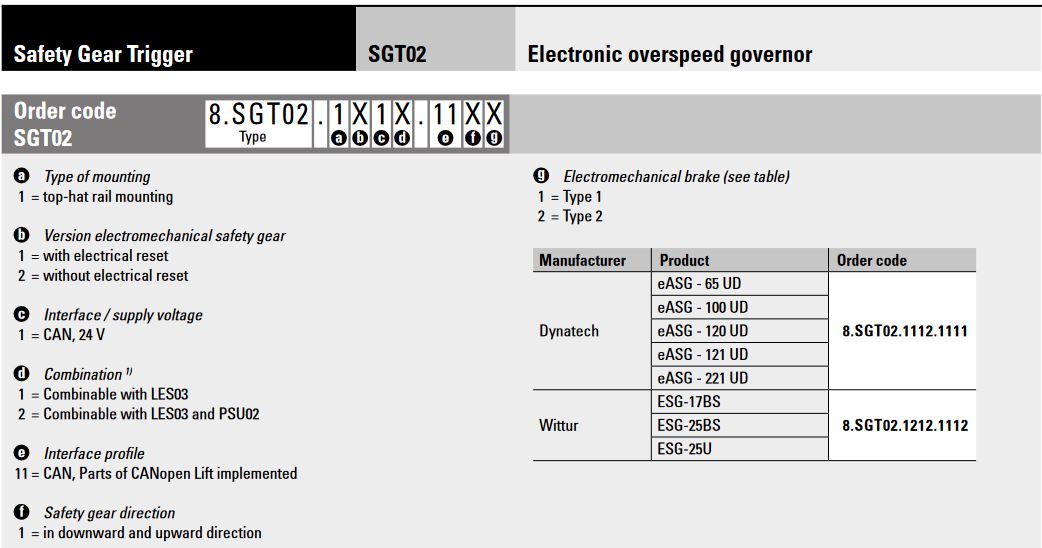 Safety Gear Trigger

SGT02

Electronic overspeed governor

Order code SGT02

8.SGT02 . 1 X 1 X . 11 X X
Type a b c d e f g

a Type of mounting
1 = top-hat rail mounting

b Version electromechanical safety gear
1 = with electrical reset
2 = without electrical reset

c Interface / supply voltage
1 = CAN, 24 V

d Combination $^{1)}$
1 = Combinable with LES03
2 = Combinable with LES03 and PSU02

e Interface profile
11 = CAN, Parts of CANopen Lift implemented

f Safety gear direction
1 = in downward and upward direction

g Electromechanical brake (see table)
1 = Type 1
2 = Type 2

| Manufacturer | Product | Order code |
|---|---|---|
| Dynatech | eASG - 65 UD | 8.SGT02.1112.1111 |
| | eASG - 100 UD | |
| | eASG - 120 UD | |
| | eASG - 121 UD | |
| | eASG - 221 UD | |
| Wittur | ESG-17BS | 8.SGT02.1212.1112 |
| | ESG-25BS | |
| | ESG-25U | |